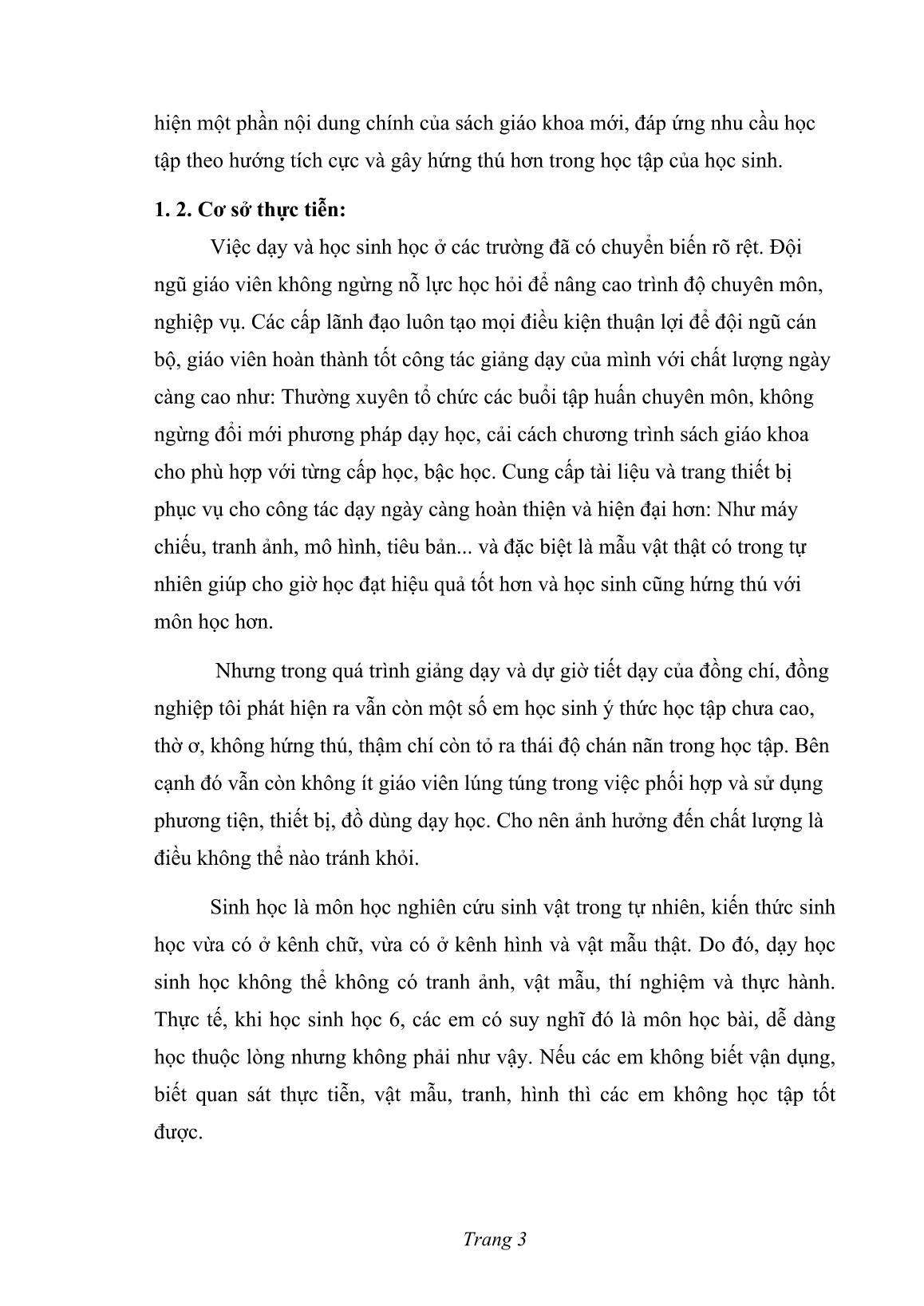 hiện một phần nội dung chính của sách giáo khoa mới, đáp ứng nhu cầu học tập theo hướng tích cực và gây hứng thú hơn trong học tập của học sinh.

1. 2. Cơ sở thực tiễn:

Việc dạy và học sinh học ở các trường đã có chuyển biến rõ rệt. Đội ngũ giáo viên không ngừng nỗ lực học hỏi để nâng cao trình độ chuyên môn, nghiệp vụ. Các cấp lãnh đạo luôn tạo mọi điều kiện thuận lợi để đội ngũ cán bộ, giáo viên hoàn thành tốt công tác giảng dạy của mình với chất lượng ngày càng cao như: Thường xuyên tổ chức các buổi tập huấn chuyên môn, không ngừng đổi mới phương pháp dạy học, cải cách chương trình sách giáo khoa cho phù hợp với từng cấp học, bậc học. Cung cấp tài liệu và trang thiết bị phục vụ cho công tác dạy ngày càng hoàn thiện và hiện đại hơn: Như máy chiếu, tranh ảnh, mô hình, tiêu bản... và đặc biệt là mẫu vật thật có trong tự nhiên giúp cho giờ học đạt hiệu quả tốt hơn và học sinh cũng hứng thú với môn học hơn.

Nhưng trong quá trình giảng dạy và dự giờ tiết dạy của đồng chí, đồng nghiệp tôi phát hiện ra vẫn còn một số em học sinh ý thức học tập chưa cao, thờ ơ, không hứng thú, thậm chí còn tỏ ra thái độ chán nãn trong học tập. Bên cạnh đó vẫn còn không ít giáo viên lúng túng trong việc phối hợp và sử dụng phương tiện, thiết bị, đồ dùng dạy học. Cho nên ảnh hưởng đến chất lượng là điều không thể nào tránh khỏi.

Sinh học là môn học nghiên cứu sinh vật trong tự nhiên, kiến thức sinh học vừa có ở kênh chữ, vừa có ở kênh hình và vật mẫu thật. Do đó, dạy học sinh học không thể không có tranh ảnh, vật mẫu, thí nghiệm và thực hành. Thực tế, khi học sinh học 6, các em có suy nghĩ đó là môn học bài, dễ dàng học thuộc lòng nhưng không phải như vậy. Nếu các em không biết vận dụng, biết quan sát thực tiễn, vật mẫu, tranh, hình thì các em không học tập tốt được.

Trang 3